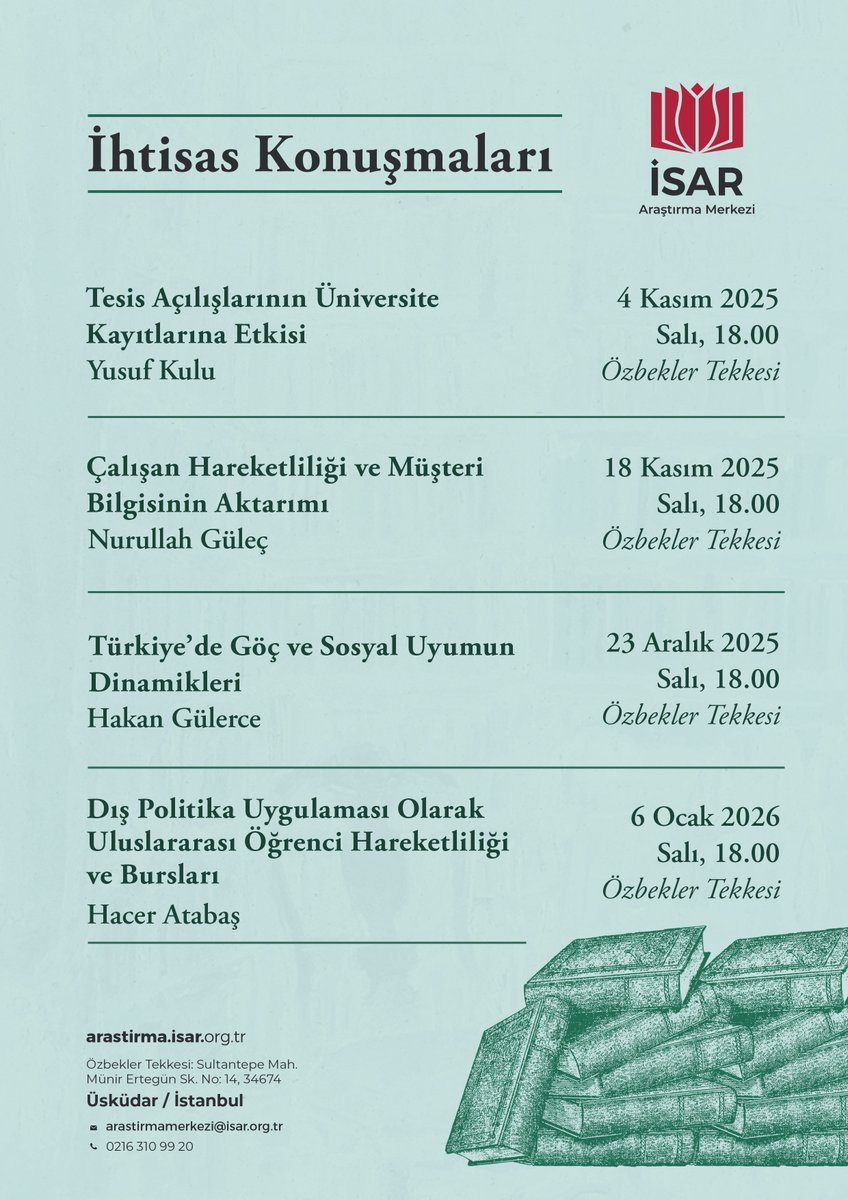 İhtisas Konuşmaları

İSAR
Araştırma Merkezi

Tesis Açılışlarının Üniversite Kayıtlarına Etkisi
Yusuf Kulu

4 Kasım 2025
Salı, 18.00
Özbekler Tekkesi

Çalışan Hareketliliği ve Müşteri Bilgisinin Aktarımı
Nurullah Güleç

18 Kasım 2025
Salı, 18.00
Özbekler Tekkesi

Türkiye'de Göç ve Sosyal Uyumun Dinamikleri
Hakan Gülerce

23 Aralık 2025
Salı, 18.00
Özbekler Tekkesi

Dış Politika Uygulaması Olarak Uluslararası Öğrenci Hareketliliği ve Bursları
Hacer Atabaş

6 Ocak 2026
Salı, 18.00
Özbekler Tekkesi

arastirma.isar.org.tr

Özbekler Tekkesi: Sultantepe Mah. Münir Ertegün Sk. No: 14, 34674
Üsküdar / İstanbul

arastirmamerkezi@isar.org.tr
0216 310 99 20